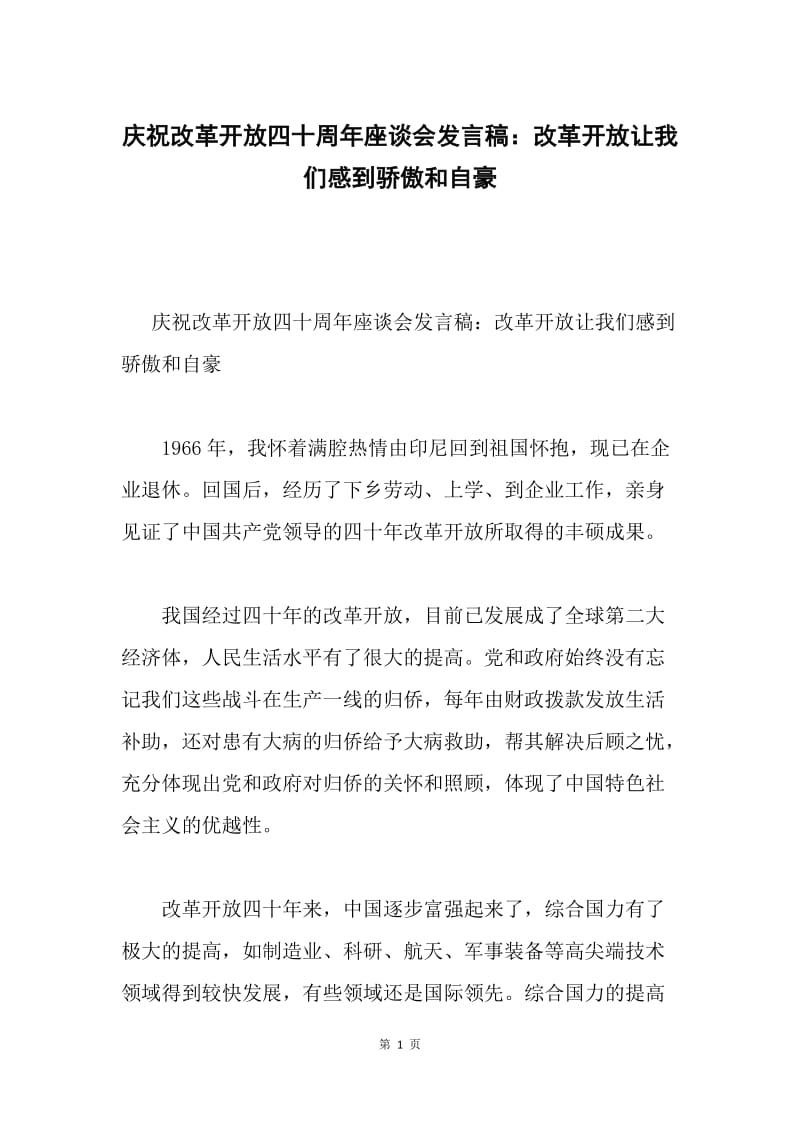 庆祝改革开放四十周年座谈会发言稿：改革开放让我们感到骄傲和自豪

庆祝改革开放四十周年座谈会发言稿：改革开放让我们感到骄傲和自豪

1966年，我怀着满腔热情由印尼回到祖国怀抱，现已在企业退休。回国后，经历了下乡劳动、上学、到企业工作，亲身见证了中国共产党领导的四十年改革开放所取得的丰硕成果。

我国经过四十年的改革开放，目前已发展成了全球第二大经济体，人民生活水平有了很大的提高。党和政府始终没有忘记我们这些战斗在生产一线的归侨，每年由财政拨款发放生活补助，还对患有大病的归侨给予大病救助，帮其解决后顾之忧，充分体现出党和政府对归侨的关怀和照顾，体现了中国特色社会主义的优越性。

改革开放四十年来，中国逐步富强起来了，综合国力有了极大的提高，如制造业、科研、航天、军事装备等高尖端技术领域得到较快发展，有些领域还是国际领先。综合国力的提高

第 1 页